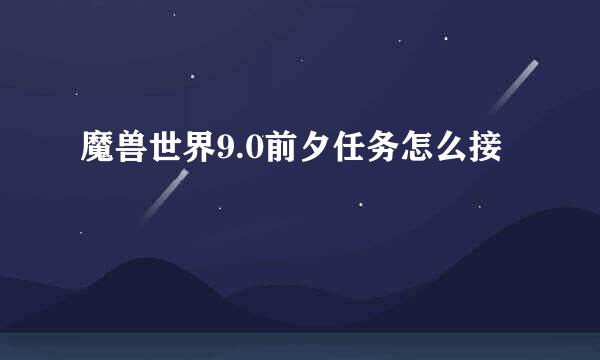 魔兽世界9.0前夕任务怎么接